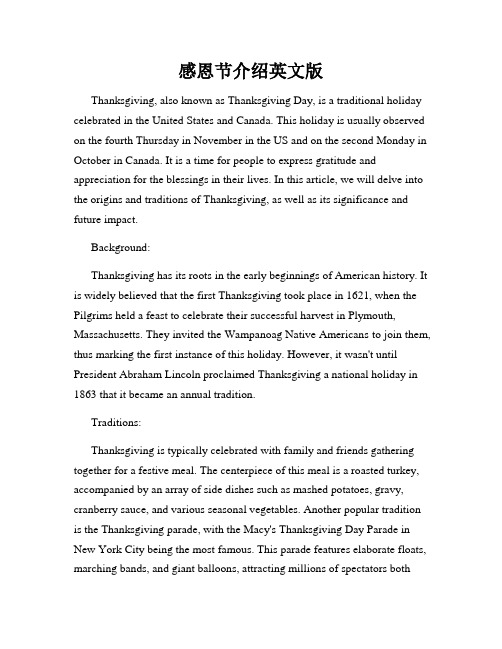 感恩节介绍英文版

Thanksgiving, also known as Thanksgiving Day, is a traditional holiday celebrated in the United States and Canada. This holiday is usually observed on the fourth Thursday in November in the US and on the second Monday in October in Canada. It is a time for people to express gratitude and appreciation for the blessings in their lives. In this article, we will delve into the origins and traditions of Thanksgiving, as well as its significance and future impact.

Background:

Thanksgiving has its roots in the early beginnings of American history. It is widely believed that the first Thanksgiving took place in 1621, when the Pilgrims held a feast to celebrate their successful harvest in Plymouth, Massachusetts. They invited the Wampanoag Native Americans to join them, thus marking the first instance of this holiday. However, it wasn't until President Abraham Lincoln proclaimed Thanksgiving a national holiday in 1863 that it became an annual tradition.

Traditions:

Thanksgiving is typically celebrated with family and friends gathering together for a festive meal. The centerpiece of this meal is a roasted turkey, accompanied by an array of side dishes such as mashed potatoes, gravy, cranberry sauce, and various seasonal vegetables. Another popular tradition is the Thanksgiving parade, with the Macy's Thanksgiving Day Parade in New York City being the most famous. This parade features elaborate floats, marching bands, and giant balloons, attracting millions of spectators both